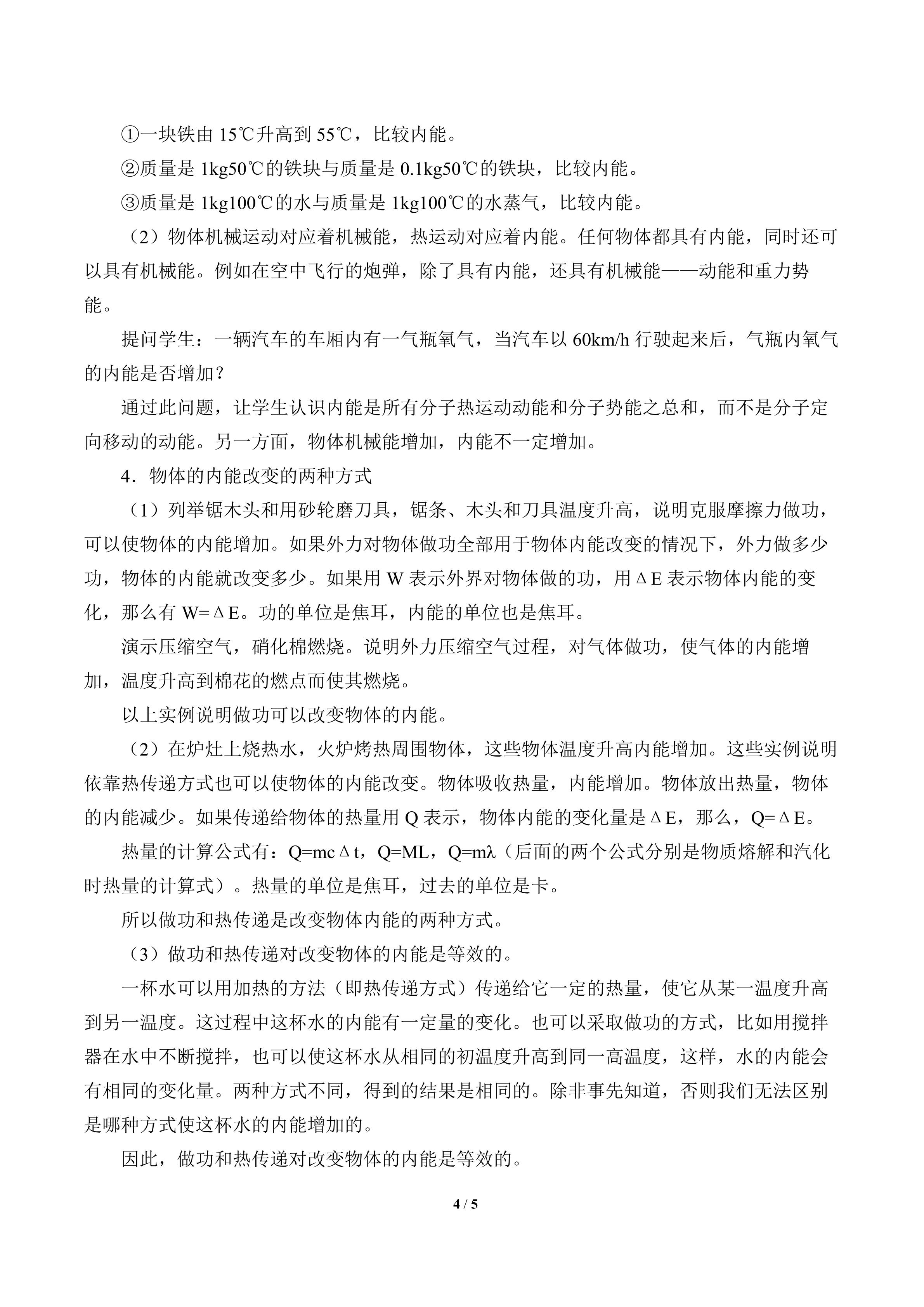 ①一块铁由15℃升高到55℃，比较内能。

②质量是1kg50℃的铁块与质量是0.1kg50℃的铁块，比较内能。

③质量是1kg100℃的水与质量是1kg100℃的水蒸气，比较内能。

（2）物体机械运动对应着机械能，热运动对应着内能。任何物体都具有内能，同时还可以具有机械能。例如在空中飞行的炮弹，除了具有内能，还具有机械能——动能和重力势能。

提问学生：一辆汽车的车厢内有一气瓶氧气，当汽车以60km/h行驶起来后，气瓶内氧气的内能是否增加？

通过此问题，让学生认识内能是所有分子热运动动能和分子势能之总和，而不是分子定向移动的动能。另一方面，物体机械能增加，内能不一定增加。

4．物体的内能改变的两种方式

（1）列举锯木头和用砂轮磨刀具，锯条、木头和刀具温度升高，说明克服摩擦力做功，可以使物体的内能增加。如果外力对物体做功全部用于物体内能改变的情况下，外力做多少功，物体的内能就改变多少。如果用W表示外界对物体做的功，用ΔE表示物体内能的变化，那么有W=ΔE。功的单位是焦耳，内能的单位也是焦耳。

演示压缩空气，硝化棉燃烧。说明外力压缩空气过程，对气体做功，使气体的内能增加，温度升高到棉花的燃点而使其燃烧。

以上实例说明做功可以改变物体的内能。

（2）在炉灶上烧热水，火炉烤热周围物体，这些物体温度升高内能增加。这些实例说明依靠热传递方式也可以使物体的内能改变。物体吸收热量，内能增加。物体放出热量，物体的内能减少。如果传递给物体的热量用Q表示，物体内能的变化量是ΔE，那么，Q=ΔE。

热量的计算公式有：Q=mcΔt，Q=ML，Q=mλ（后面的两个公式分别是物质熔解和汽化时热量的计算式）。热量的单位是焦耳，过去的单位是卡。

所以做功和热传递是改变物体内能的两种方式。

（3）做功和热传递对改变物体的内能是等效的。

一杯水可以用加热的方法（即热传递方式）传递给它一定的热量，使它从某一温度升高到另一温度。这过程中这杯水的内能有一定量的变化。也可以采取做功的方式，比如用搅拌器在水中不断搅拌，也可以使这杯水从相同的初温度升高到同一高温度，这样，水的内能会有相同的变化量。两种方式不同，得到的结果是相同的。除非事先知道，否则我们无法区别是哪种方式使这杯水的内能增加的。

因此，做功和热传递对改变物体的内能是等效的。

4 / 5